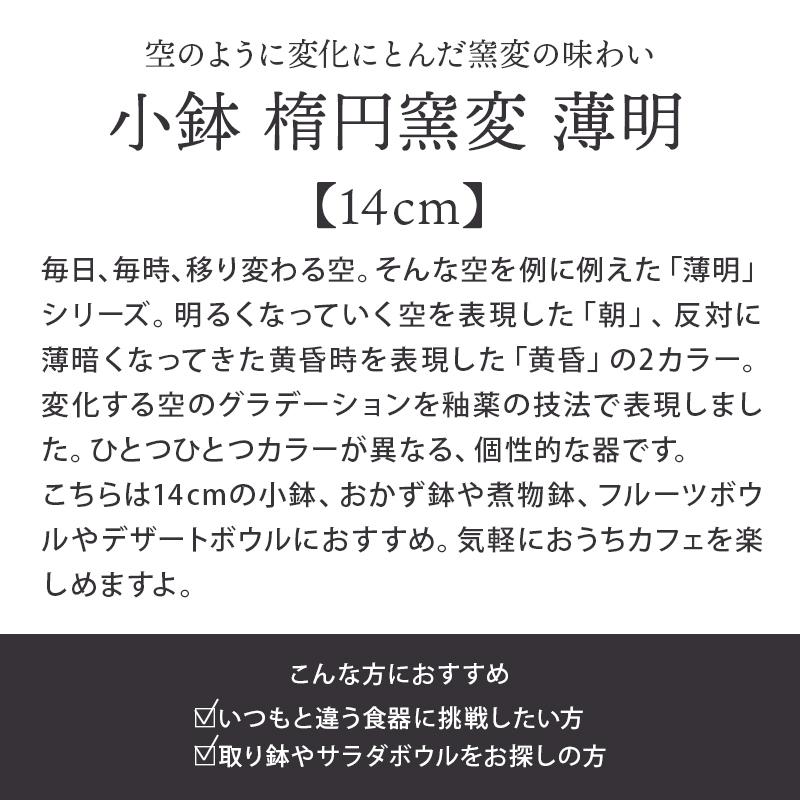 空のように変化にとんだ窯変の味わい

小鉢 楕円窯変 薄明

【14cm】

毎日、毎時、移り変わる空。そんな空を例に例えた「薄明」シリーズ。明るくなっていく空を表現した「朝」、反対に薄暗くなってきた黄昏時を表現した「黄昏」の2カラー。変化する空のグラデーションを釉薬の技法で表現しました。ひとつひとつカラーが異なる、個性的な器です。
こちらは14cmの小鉢、おかず鉢や煮物鉢、フルーツボウルやデザートボウルにおすすめ。気軽におうちカフェを楽しめますよ。

こんな方におすすめ

☑いつもと違う食器に挑戦したい方
☑取り鉢やサラダボウルをお探しの方